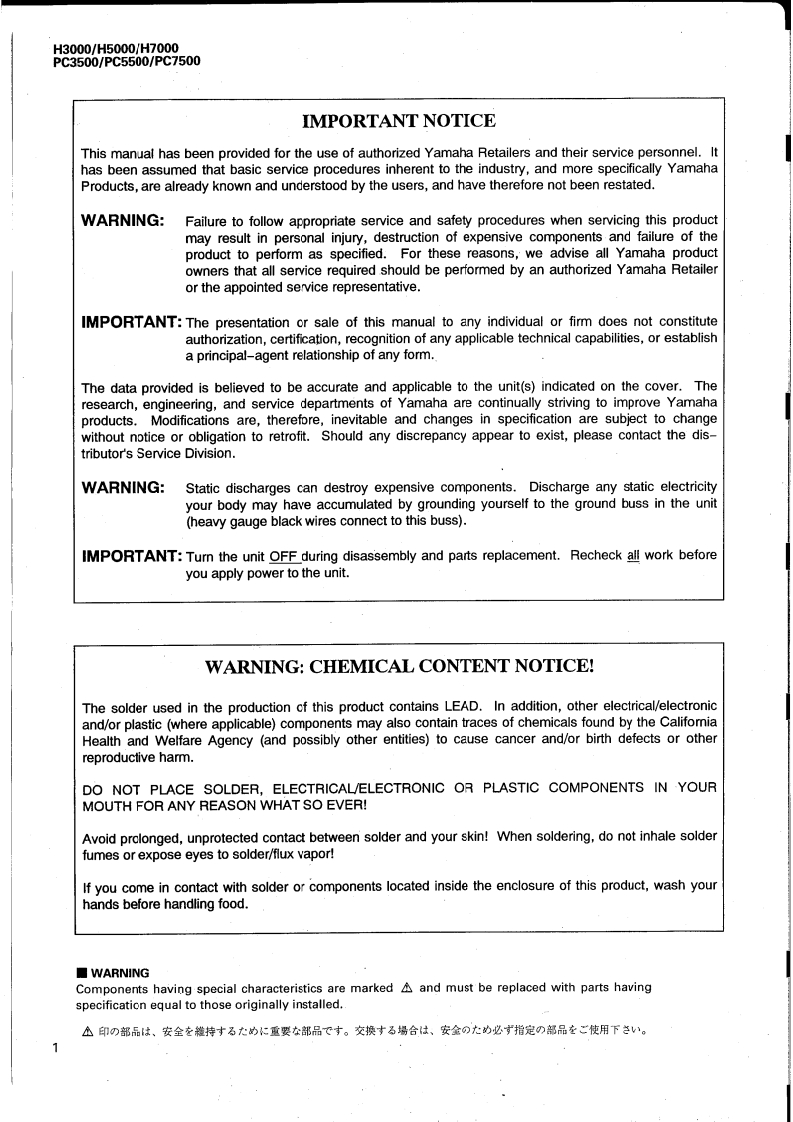 H3000/H5000/H7000
PC3500/PC5500/PC7500

IMPORTANT NOTICE

This manual has been provided for the use of authorized Yamaha Retailers and their service personnel. It has been assumed that basic service procedures inherent to the industry, and more specifically Yamaha Products, are already known and understood by the users, and have therefore not been restated.

WARNING: Failure to follow appropriate service and safety procedures when servicing this product may result in personal injury, destruction of expensive components and failure of the product to perform as specified. For these reasons, we advise all Yamaha product owners that all service required should be performed by an authorized Yamaha Retailer or the appointed service representative.

IMPORTANT: The presentation or sale of this manual to any individual or firm does not constitute authorization, certification, recognition of any applicable technical capabilities, or establish a principal-agent relationship of any form.

The data provided is believed to be accurate and applicable to the unit(s) indicated on the cover. The research, engineering, and service departments of Yamaha are continually striving to improve Yamaha products. Modifications are, therefore, inevitable and changes in specification are subject to change without notice or obligation to retrofit. Should any discrepancy appear to exist, please contact the distributor's Service Division.

WARNING: Static discharges can destroy expensive components. Discharge any static electricity your body may have accumulated by grounding yourself to the ground buss in the unit (heavy gauge black wires connect to this buss).

IMPORTANT: Turn the unit OFF during disassembly and parts replacement. Recheck all work before you apply power to the unit.

WARNING: CHEMICAL CONTENT NOTICE!

The solder used in the production of this product contains LEAD. In addition, other electrical/electronic and/or plastic (where applicable) components may also contain traces of chemicals found by the California Health and Welfare Agency (and possibly other entities) to cause cancer and/or birth defects or other reproductive harm.

DO NOT PLACE SOLDER, ELECTRICAL/ELECTRONIC OR PLASTIC COMPONENTS IN YOUR MOUTH FOR ANY REASON WHAT SO EVER!

Avoid prolonged, unprotected contact between solder and your skin! When soldering, do not inhale solder fumes or expose eyes to solder/flux vapor!

If you come in contact with solder or components located inside the enclosure of this product, wash your hands before handling food.

■ WARNING
Components having special characteristics are marked ⚠ and must be replaced with parts having specification equal to those originally installed.

⚠ 印の部品は、安全を維持するために重要な部品です。交換する場合は、安全のため必ず指定の部品をご使用下さい。

1